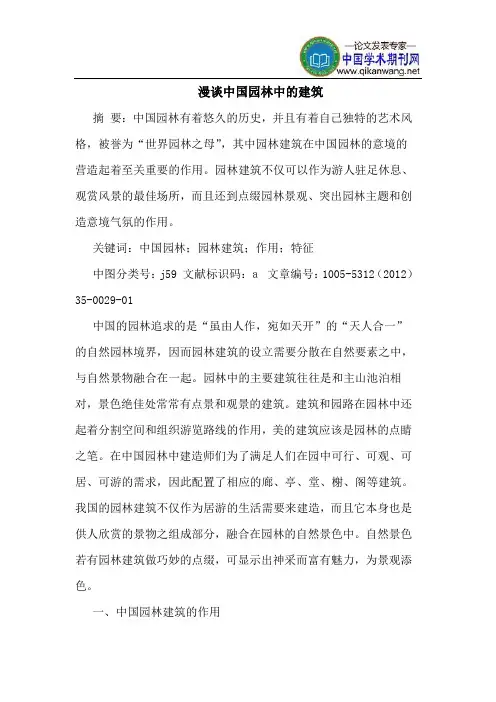 —论文发表专家—
中国学术期刊网
www.qikanwang.net

漫谈中国园林中的建筑

摘 要：中国园林有着悠久的历史，并且有着自己独特的艺术风格，被誉为“世界园林之母”，其中园林建筑在中国园林的意境的营造起着至关重要的作用。园林建筑不仅可以作为游人驻足休息、观赏风景的最佳场所，而且还到点缀园林景观、突出园林主题和创造意境气氛的作用。

关键词：中国园林；园林建筑；作用；特征

中图分类号：j59 文献标识码：a 文章编号：1005-5312（2012）35-0029-01

中国的园林追求的是“虽由人作，宛如天开”的“天人合一”的自然园林境界，因而园林建筑的设立需要分散在自然要素之中，与自然景物融合在一起。园林中的主要建筑往往是和主山池泊相对，景色绝佳处常常有点景和观景的建筑。建筑和园路在园林中还起着分割空间和组织游览路线的作用，美的建筑应该是园林的点睛之笔。在中国园林中建造师们为了满足人们在园中可行、可观、可居、可游的需求，因此配置了相应的廊、亭、堂、榭、阁等建筑。我国的园林建筑不仅作为居游的生活需要来建造，而且它本身也是供人欣赏的景物之组成部分，融合在园林的自然景色中。自然景色若有园林建筑做巧妙的点缀，可显示出神采而富有魅力，为景观添色。

一、中国园林建筑的作用